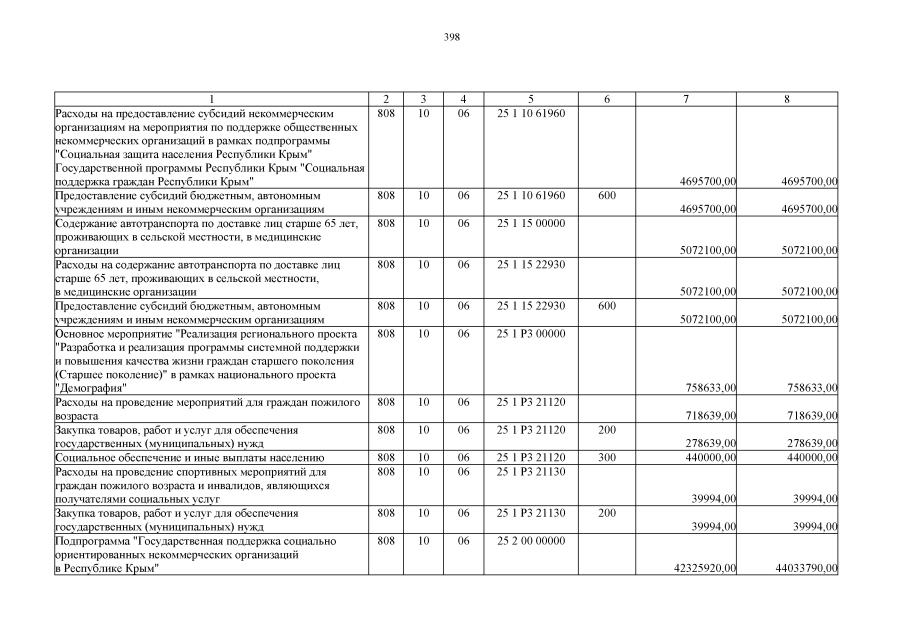 398

| 1 | 2 | 3 | 4 | 5 | 6 | 7 | 8 |
|---|---|---|---|---|---|---|---|
| Расходы на предоставление субсидий некоммерческим организациям на мероприятия по поддержке общественных некоммерческих организаций в рамках подпрограммы "Социальная защита населения Республики Крым" Государственной программы Республики Крым "Социальная поддержка граждан Республики Крым" | 808 | 10 | 06 | 25 1 10 61960 | | 4695700,00 | 4695700,00 |
| Предоставление субсидий бюджетным, автономным учреждениям и иным некоммерческим организациям | 808 | 10 | 06 | 25 1 10 61960 | 600 | 4695700,00 | 4695700,00 |
| Содержание автотранспорта по доставке лиц старше 65 лет, проживающих в сельской местности, в медицинские организации | 808 | 10 | 06 | 25 1 15 00000 | | 5072100,00 | 5072100,00 |
| Расходы на содержание автотранспорта по доставке лиц старше 65 лет, проживающих в сельской местности, в медицинские организации | 808 | 10 | 06 | 25 1 15 22930 | | 5072100,00 | 5072100,00 |
| Предоставление субсидий бюджетным, автономным учреждениям и иным некоммерческим организациям | 808 | 10 | 06 | 25 1 15 22930 | 600 | 5072100,00 | 5072100,00 |
| Основное мероприятие "Реализация регионального проекта "Разработка и реализация программы системной поддержки и повышения качества жизни граждан старшего поколения (Старшее поколение)" в рамках национального проекта "Демография" | 808 | 10 | 06 | 25 1 P3 00000 | | 758633,00 | 758633,00 |
| Расходы на проведение мероприятий для граждан пожилого возраста | 808 | 10 | 06 | 25 1 P3 21120 | | 718639,00 | 718639,00 |
| Закупка товаров, работ и услуг для обеспечения государственных (муниципальных) нужд | 808 | 10 | 06 | 25 1 P3 21120 | 200 | 278639,00 | 278639,00 |
| Социальное обеспечение и иные выплаты населению | 808 | 10 | 06 | 25 1 P3 21120 | 300 | 440000,00 | 440000,00 |
| Расходы на проведение спортивных мероприятий для граждан пожилого возраста и инвалидов, являющихся получателями социальных услуг | 808 | 10 | 06 | 25 1 P3 21130 | | 39994,00 | 39994,00 |
| Закупка товаров, работ и услуг для обеспечения государственных (муниципальных) нужд | 808 | 10 | 06 | 25 1 P3 21130 | 200 | 39994,00 | 39994,00 |
| Подпрограмма "Государственная поддержка социально ориентированных некоммерческих организаций в Республике Крым" | 808 | 10 | 06 | 25 2 00 00000 | | 42325920,00 | 44033790,00 |